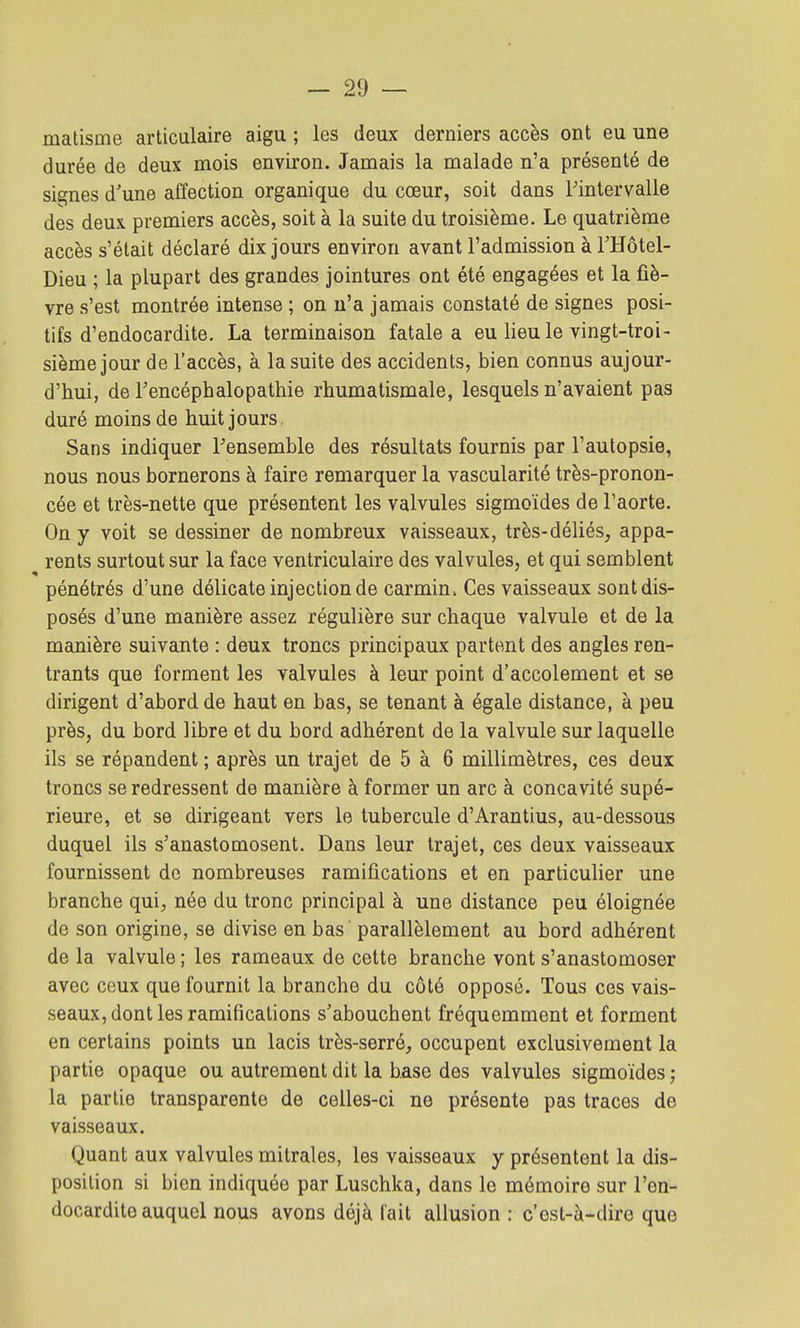 — 29 —

matisme articulaire aigu ; les deux derniers accès ont eu une durée de deux mois environ. Jamais la malade n'a présenté de signes d'une affection organique du cœur, soit dans l'intervalle des deux premiers accès, soit à la suite du troisième. Le quatrième accès s'était déclaré dix jours environ avant l'admission à l'Hôtel-Dieu ; la plupart des grandes jointures ont été engagées et la fièvre s'est montrée intense ; on n'a jamais constaté de signes positifs d'endocardite. La terminaison fatale a eu lieu le vingt-troisième jour de l'accès, à la suite des accidents, bien connus aujourd'hui, de l'encéphalopathie rhumatismale, lesquels n'avaient pas duré moins de huit jours.

Sans indiquer l'ensemble des résultats fournis par l'autopsie, nous nous bornerons à faire remarquer la vascularité très-prononcée et très-nette que présentent les valvules sigmoïdes de l'aorte. On y voit se dessiner de nombreux vaisseaux, très-déliés, apparents surtout sur la face ventriculaire des valvules, et qui semblent pénétrés d'une délicate injection de carmin. Ces vaisseaux sont disposés d'une manière assez régulière sur chaque valvule et de la manière suivante : deux troncs principaux partent des angles rentrants que forment les valvules à leur point d'accolement et se dirigent d'abord de haut en bas, se tenant à égale distance, à peu près, du bord libre et du bord adhérent de la valvule sur laquelle ils se répandent ; après un trajet de 5 à 6 millimètres, ces deux troncs se redressent de manière à former un arc à concavité supérieure, et se dirigeant vers le tubercule d'Arantius, au-dessous duquel ils s'anastomosent. Dans leur trajet, ces deux vaisseaux fournissent de nombreuses ramifications et en particulier une branche qui, née du tronc principal à une distance peu éloignée de son origine, se divise en bas parallèlement au bord adhérent de la valvule ; les rameaux de cette branche vont s'anastomoser avec ceux que fournit la branche du côté opposé. Tous ces vaisseaux, dont les ramifications s'abouchent fréquemment et forment en certains points un lacis très-serré, occupent exclusivement la partie opaque ou autrement dit la base des valvules sigmoïdes ; la partie transparente de celles-ci ne présente pas traces de vaisseaux.

Quant aux valvules mitrales, les vaisseaux y présentent la disposition si bien indiquée par Luschka, dans le mémoire sur l'endocardite auquel nous avons déjà fait allusion : c'est-à-dire que